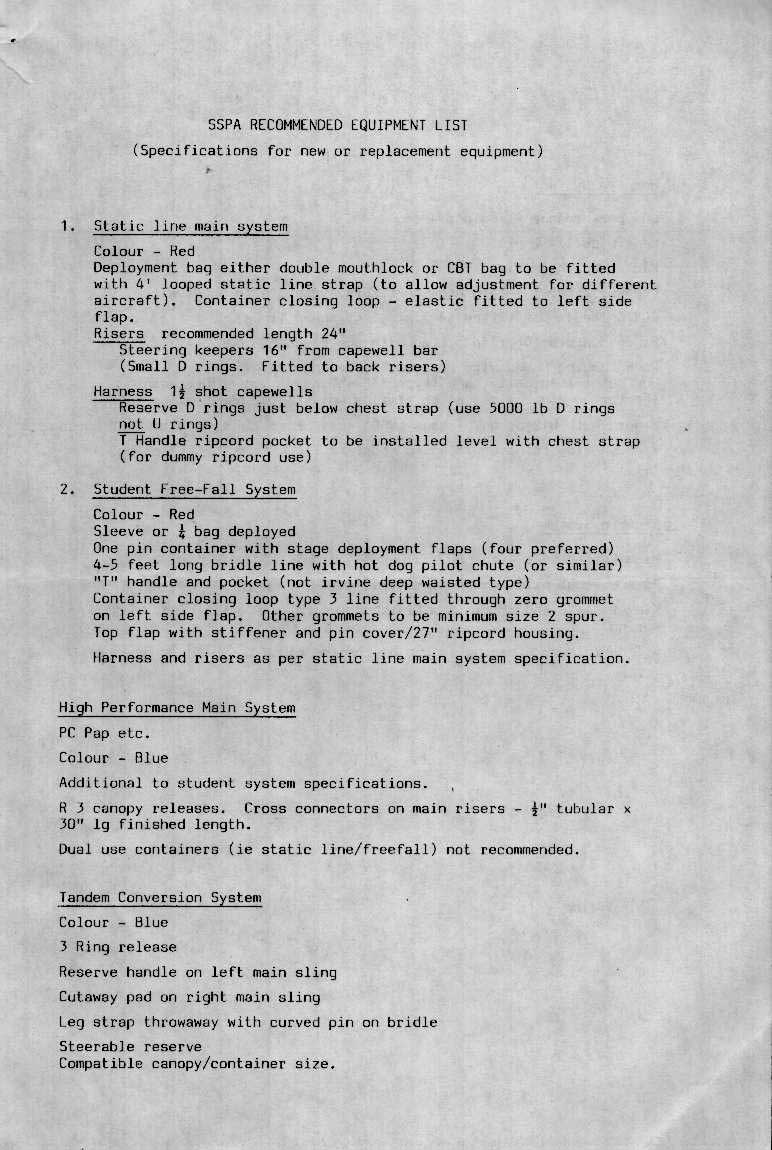 SSPA RECOMMENDED EQUIPMENT LIST

(Specifications for new or replacement equipment)

1. Static line main system

Colour - Red
Deployment bag either double mouthlock or CBT bag to be fitted with 4' looped static line strap (to allow adjustment for different aircraft). Container closing loop - elastic fitted to left side flap.
Risers recommended length 24"
Steering keepers 16" from capewell bar
(Small D rings. Fitted to back risers)

Harness $1\frac{1}{2}$ shot capewells
Reserve D rings just below chest strap (use 5000 lb D rings not U rings)
T Handle ripcord pocket to be installed level with chest strap (for dummy ripcord use)

2. Student Free-Fall System

Colour - Red
Sleeve or $\frac{1}{4}$ bag deployed
One pin container with stage deployment flaps (four preferred)
4-5 feet long bridle line with hot dog pilot chute (or similar)
"T" handle and pocket (not irvine deep waisted type)
Container closing loop type 3 line fitted through zero grommet on left side flap. Other grommets to be minimum size 2 spur.
Top flap with stiffener and pin cover/27" ripcord housing.

Harness and risers as per static line main system specification.

High Performance Main System

PC Pap etc.

Colour - Blue

Additional to student system specifications.

R 3 canopy releases. Cross connectors on main risers - $\frac{1}{2}$" tubular x 30" lg finished length.

Dual use containers (ie static line/freefall) not recommended.

Tandem Conversion System

Colour - Blue

3 Ring release

Reserve handle on left main sling

Cutaway pad on right main sling

Leg strap throwaway with curved pin on bridle

Steerable reserve
Compatible canopy/container size.